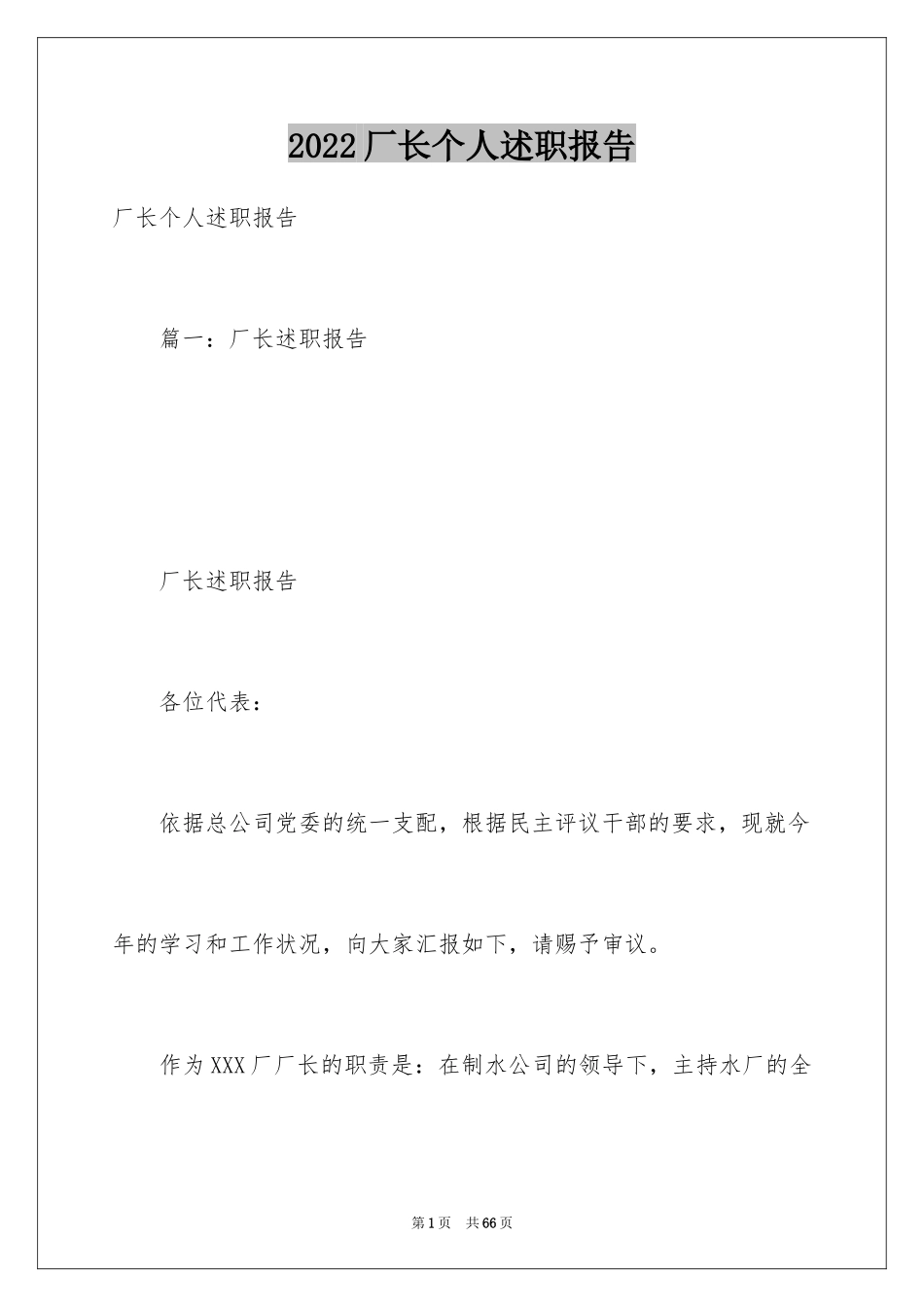 2022厂长个人述职报告

厂长个人述职报告

篇一：厂长述职报告

厂长述职报告

各位代表：

依据总公司党委的统一支配，根据民主评议干部的要求，现就今年的学习和工作状况，向大家汇报如下，请赐予审议。

作为XXX厂厂长的职责是：在制水公司的领导下，主持水厂的全

第1页 共66页